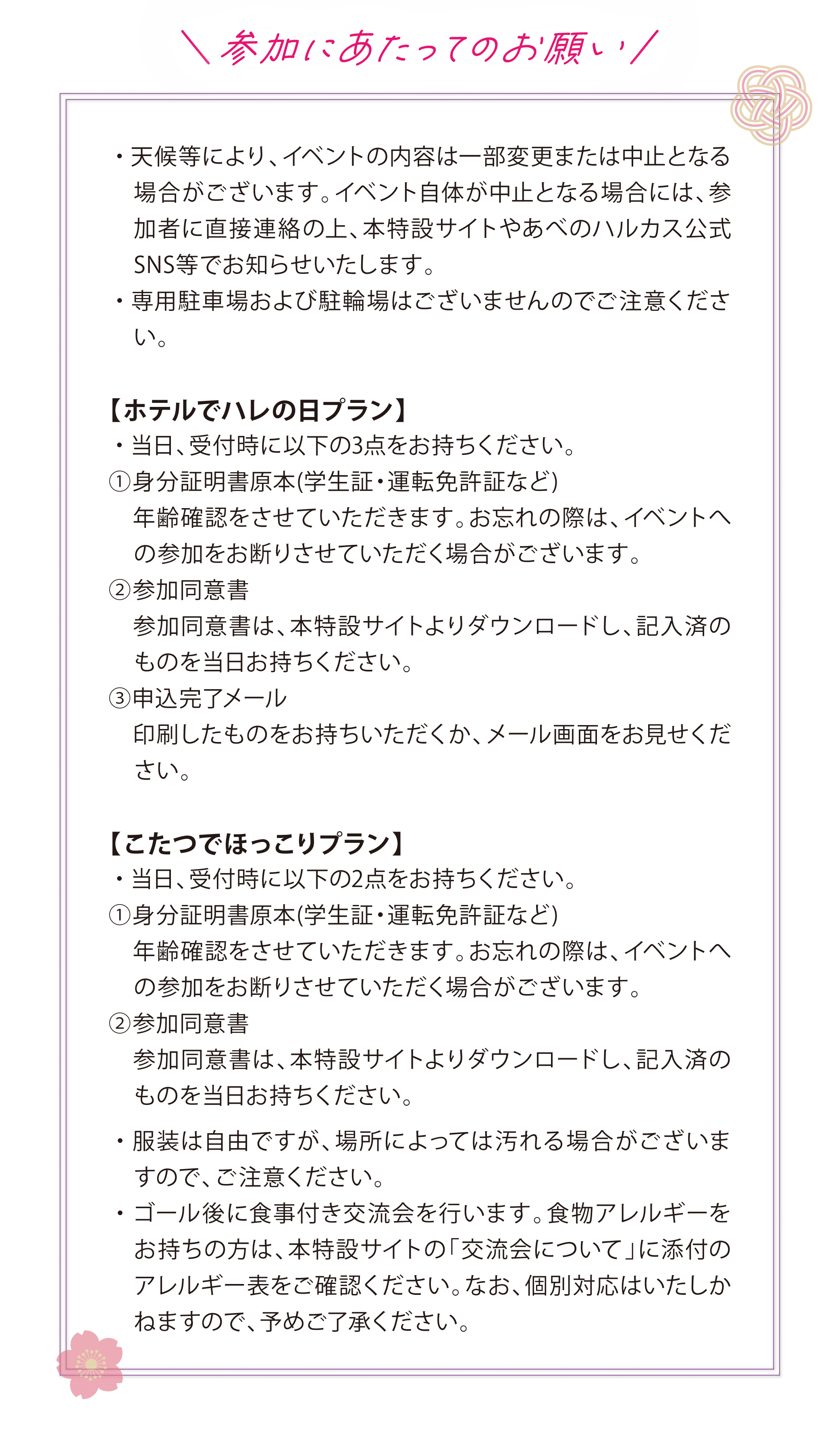 ＼参加にあたってのお願い／

・天候等により、イベントの内容は一部変更または中止となる場合がございます。イベント自体が中止となる場合には、参加者に直接連絡の上、本特設サイトやあべのハルカス公式SNS等でお知らせいたします。
・専用駐車場および駐輪場はございませんのでご注意ください。

【ホテルでハレの日プラン】
・当日、受付時に以下の3点をお持ちください。
①身分証明書原本(学生証・運転免許証など)
年齢確認をさせていただきます。お忘れの際は、イベントへの参加をお断りさせていただく場合がございます。
②参加同意書
参加同意書は、本特設サイトよりダウンロードし、記入済のものを当日お持ちください。
③申込完了メール
印刷したものをお持ちいただくか、メール画面をお見せください。

【こたつでほっこりプラン】
・当日、受付時に以下の2点をお持ちください。
①身分証明書原本(学生証・運転免許証など)
年齢確認をさせていただきます。お忘れの際は、イベントへの参加をお断りさせていただく場合がございます。
②参加同意書
参加同意書は、本特設サイトよりダウンロードし、記入済のものを当日お持ちください。

・服装は自由ですが、場所によっては汚れる場合がございますので、ご注意ください。
・ゴール後に食事付き交流会を行います。食物アレルギーをお持ちの方は、本特設サイトの「交流会について」に添付のアレルギー表をご確認ください。なお、個別対応はいたしかねますので、予めご了承ください。